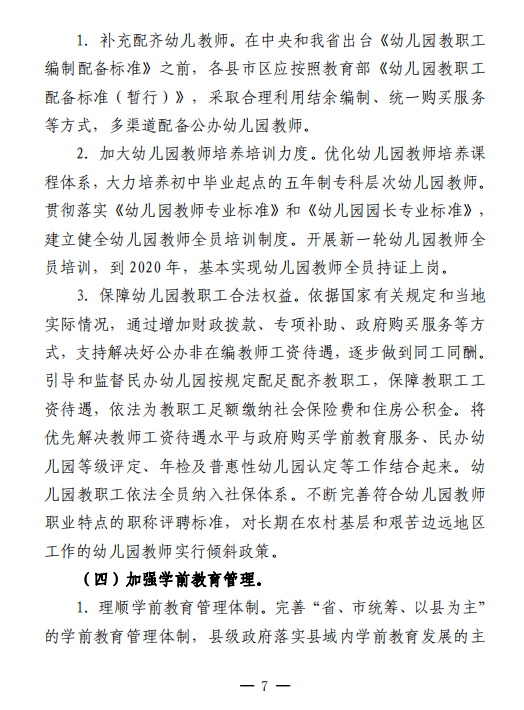 1. 补充配齐幼儿教师。在中央和我省出台《幼儿园教职工编制配备标准》之前，各县市区应按照教育部《幼儿园教职工配备标准（暂行）》，采取合理利用结余编制、统一购买服务等方式，多渠道配备公办幼儿园教师。

2. 加大幼儿园教师培养培训力度。优化幼儿园教师培养课程体系，大力培养初中毕业起点的五年制专科层次幼儿园教师。贯彻落实《幼儿园教师专业标准》和《幼儿园园长专业标准》，建立健全幼儿园教师全员培训制度。开展新一轮幼儿园教师全员培训，到 2020 年，基本实现幼儿园教师全员持证上岗。

3. 保障幼儿园教职工合法权益。依据国家有关规定和当地实际情况，通过增加财政拨款、专项补助、政府购买服务等方式，支持解决好公办非在编教师工资待遇，逐步做到同工同酬。引导和监督民办幼儿园按规定配足配齐教职工，保障教职工工资待遇，依法为教职工足额缴纳社会保险费和住房公积金。将优先解决教师工资待遇水平与政府购买学前教育服务、民办幼儿园等级评定、年检及普惠性幼儿园认定等工作结合起来。幼儿园教职工依法全员纳入社保体系。不断完善符合幼儿园教师职业特点的职称评聘标准，对长期在农村基层和艰苦边远地区工作的幼儿园教师实行倾斜政策。

（四）加强学前教育管理。

1. 理顺学前教育管理体制。完善“省、市统筹、以县为主”的学前教育管理体制，县级政府落实县域内学前教育发展的主

— 7 —